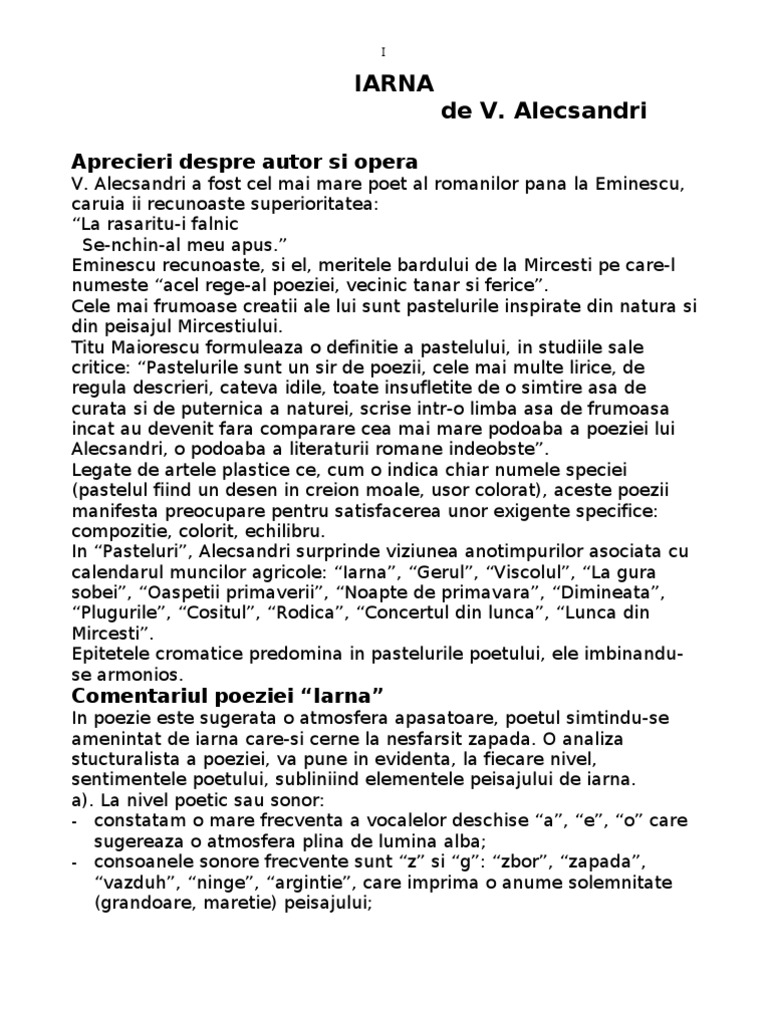 I

IARNA

de V. Alecsandri

Aprecieri despre autor si opera

V. Alecsandri a fost cel mai mare poet al romanilor pana la Eminescu, caruia ii recunoaste superioritatea:
“La rasaritu-i falnic
Se-nchin-al meu apus.”
Eminescu recunoaste, si el, meritele bardului de la Mircesti pe care-l numeste “acel rege-al poeziei, vecinic tanar si ferice”.
Cele mai frumoase creatii ale lui sunt pastelurile inspirate din natura si din peisajul Mircestiului.
Titu Maiorescu formuleaza o definitie a pastelului, in studiile sale critice: “Pastelurile sunt un sir de poezii, cele mai multe lirice, de regula descrieri, cateva idile, toate insufletite de o simtire asa de curata si de puternica a naturei, scrise intr-o limba asa de frumoasa incat au devenit fara comparare cea mai mare podoaba a poeziei lui Alecsandri, o podoaba a literaturii romane indeobste”.
Legate de artele plastice ce, cum o indica chiar numele speciei (pastelul fiind un desen in creion moale, usor colorat), aceste poezii manifesta preocupare pentru satisfacerea unor exigente specifice: compozitie, colorit, echilibru.
In “Pasteluri”, Alecsandri surprinde viziunea anotimpurilor asociata cu calendarul muncilor agricole: “Iarna”, “Gerul”, “Viscolul”, “La gura sobei”, “Oaspetii primaverii”, “Noapte de primavara”, “Dimineata”, “Plugurile”, “Cositul”, “Rodica”, “Concertul din lunca”, “Lunca din Mircesti”.
Epitetele cromatice predomina in pastelurile poetului, ele imbinandu-se armonios.

Comentariul poeziei “Iarna”

In poezie este sugerata o atmosfera apasatoare, poetul simtindu-se amenintat de iarna care-si cerne la nesfarsit zapada. O analiza stucturalista a poeziei, va pune in evidenta, la fiecare nivel, sentimentele poetului, subliniind elementele peisajului de iarna.
a). La nivel poetic sau sonor:
- constatam o mare frecventa a vocalelor deschise “a”, “e”, “o” care sugereaza o atmosfera plina de lumina alba;
- consoanele sonore frecvente sunt “z” si “g”: “zbor”, “zapada”, “vazduh”, “ninge”, “argintie”, care imprima o anume solemnitate (grandoare, maretie) peisajului;